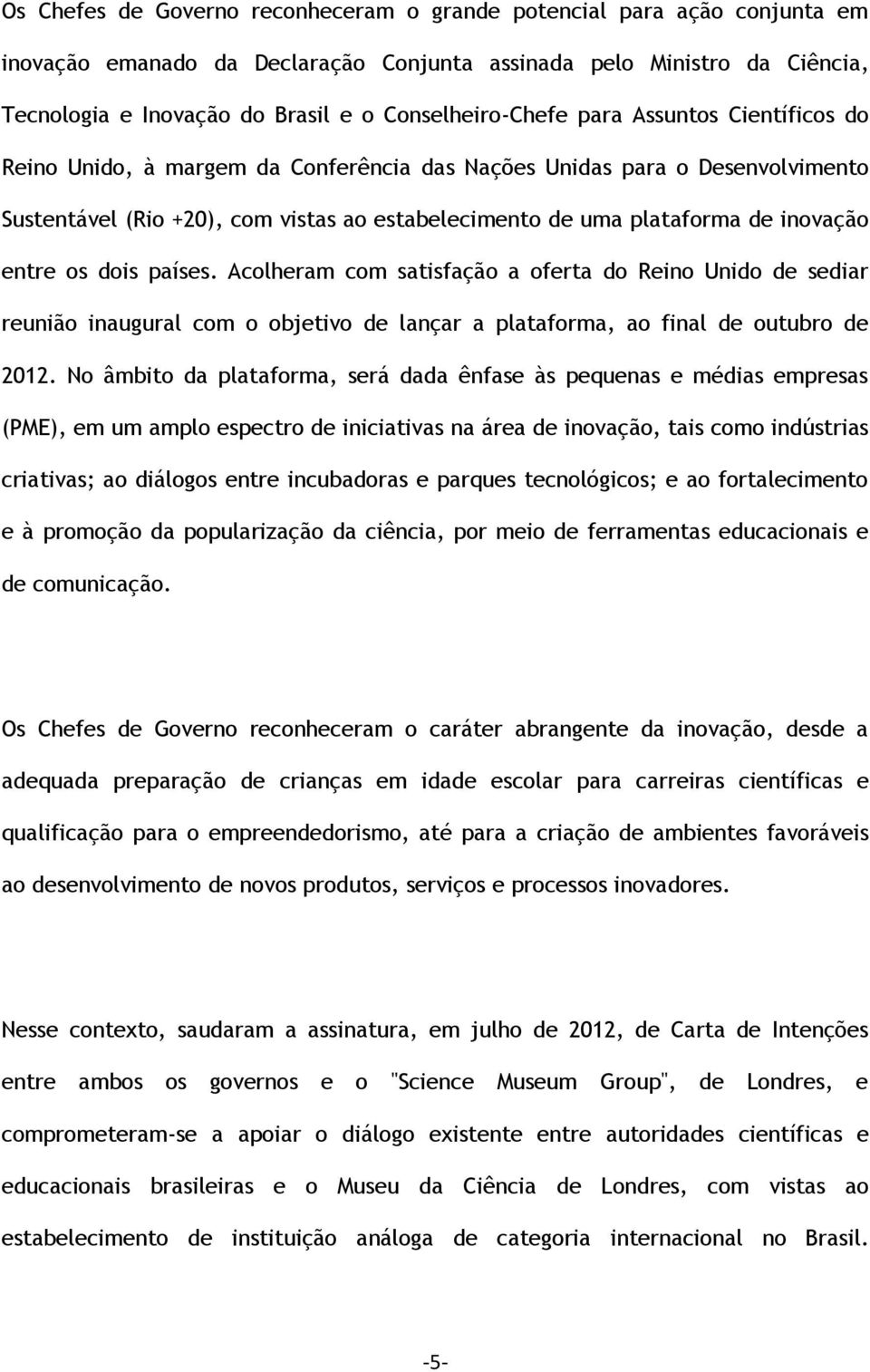 Os Chefes de Governo reconheceram o grande potencial para ação conjunta em inovação emanado da Declaração Conjunta assinada pelo Ministro da Ciência, Tecnologia e Inovação do Brasil e o Conselheiro-Chefe para Assuntos Científicos do Reino Unido, à margem da Conferência das Nações Unidas para o Desenvolvimento Sustentável (Rio +20), com vistas ao estabelecimento de uma plataforma de inovação entre os dois países. Acolheram com satisfação a oferta do Reino Unido de sediar reunião inaugural com o objetivo de lançar a plataforma, ao final de outubro de 2012. No âmbito da plataforma, será dada ênfase às pequenas e médias empresas (PME), em um amplo espectro de iniciativas na área de inovação, tais como indústrias criativas; ao diálogos entre incubadoras e parques tecnológicos; e ao fortalecimento e à promoção da popularização da ciência, por meio de ferramentas educacionais e de comunicação.

Os Chefes de Governo reconheceram o caráter abrangente da inovação, desde a adequada preparação de crianças em idade escolar para carreiras científicas e qualificação para o empreendedorismo, até para a criação de ambientes favoráveis ao desenvolvimento de novos produtos, serviços e processos inovadores.

Nesse contexto, saudaram a assinatura, em julho de 2012, de Carta de Intenções entre ambos os governos e o "Science Museum Group", de Londres, e comprometeram-se a apoiar o diálogo existente entre autoridades científicas e educacionais brasileiras e o Museu da Ciência de Londres, com vistas ao estabelecimento de instituição análoga de categoria internacional no Brasil.

-5-